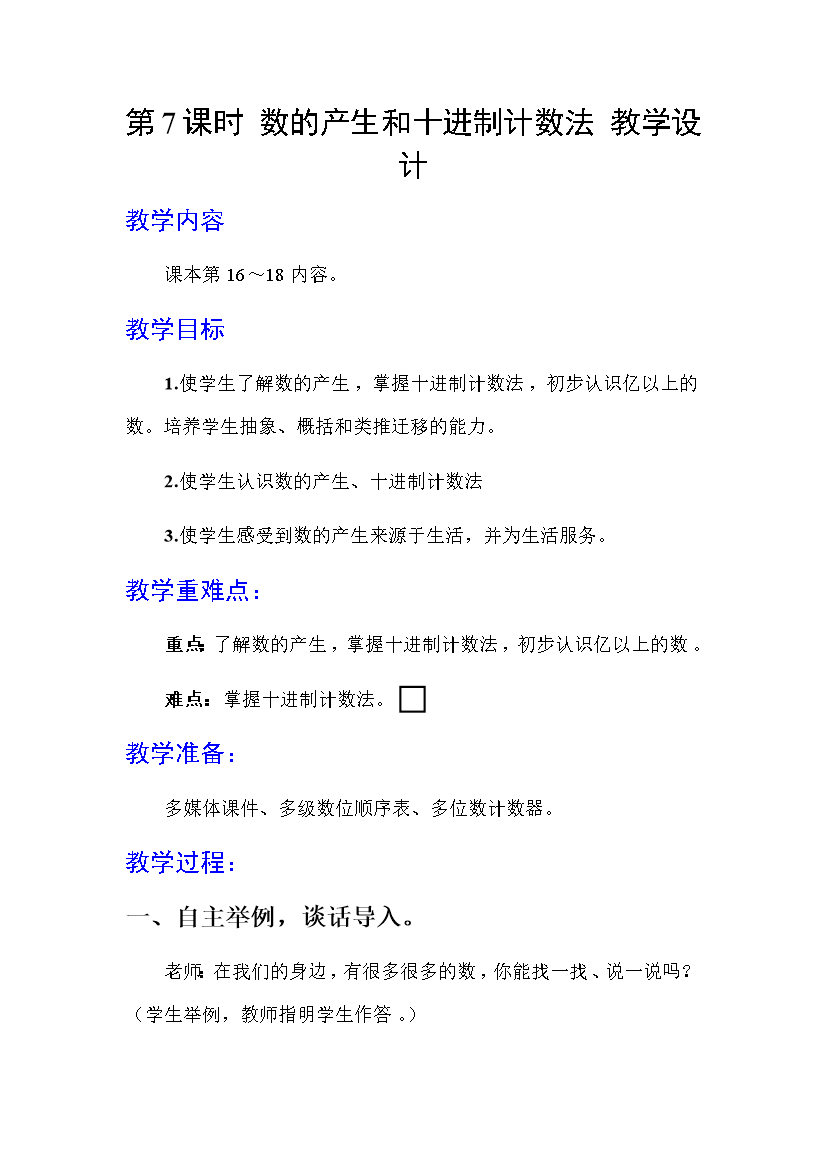 第 7 课时 数的产生和十进制计数法 教学设计

教学内容

课本第 16～18 内容。

教学目标

1.使学生了解数的产生，掌握十进制计数法，初步认识亿以上的数。培养学生抽象、概括和类推迁移的能力。

2.使学生认识数的产生、十进制计数法

3.使学生感受到数的产生来源于生活，并为生活服务。

教学重难点：

重点：了解数的产生，掌握十进制计数法，初步认识亿以上的数。

难点：掌握十进制计数法。

教学准备：

多媒体课件、多级数位顺序表、多位数计数器。

教学过程：

一、自主举例，谈话导入。

老师：在我们的身边，有很多很多的数，你能找一找、说一说吗？（学生举例，教师指明学生作答。）